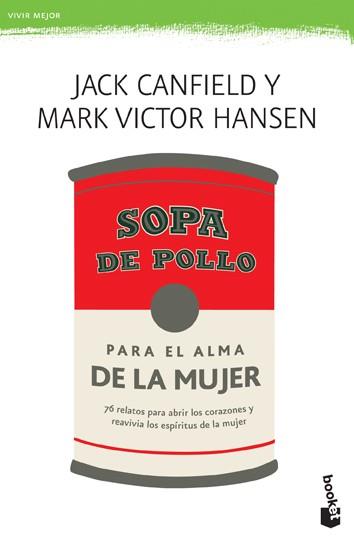 VIVIR MEJOR

JACK CANFIELD Y MARK VICTOR HANSEN

SOPA DE POLLO

PARA EL ALMA
DE LA MUJER

76 relatos para abrir los corazones y reavivia los espíritus de la mujer

booket